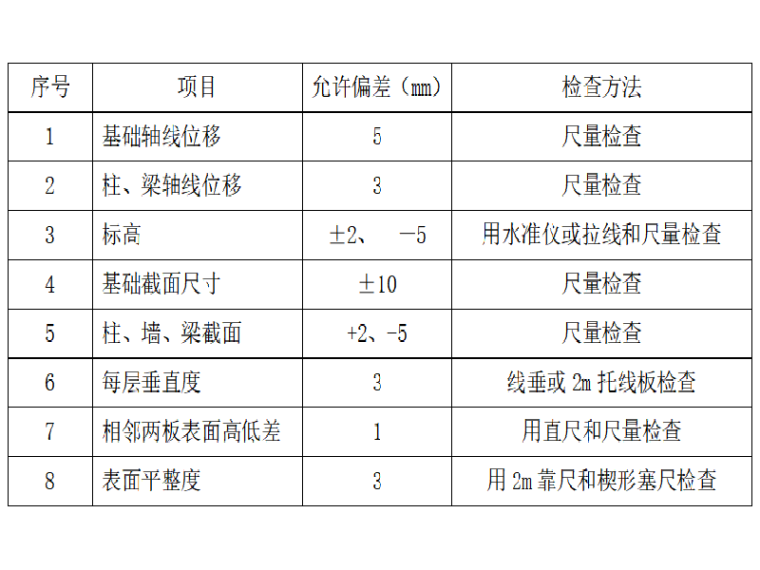 | 序号 | 项目 | 允许偏差（mm） | 检查方法 |
|---|---|---|---|
| 1 | 基础轴线位移 | 5 | 尺量检查 |
| 2 | 柱、梁轴线位移 | 3 | 尺量检查 |
| 3 | 标高 | ±2、 −5 | 用水准仪或拉线和尺量检查 |
| 4 | 基础截面尺寸 | ±10 | 尺量检查 |
| 5 | 柱、墙、梁截面 | +2、-5 | 尺量检查 |
| 6 | 每层垂直度 | 3 | 线垂或 2m 托线板检查 |
| 7 | 相邻两板表面高低差 | 1 | 用直尺和尺量检查 |
| 8 | 表面平整度 | 3 | 用 2m 靠尺和楔形塞尺检查 |